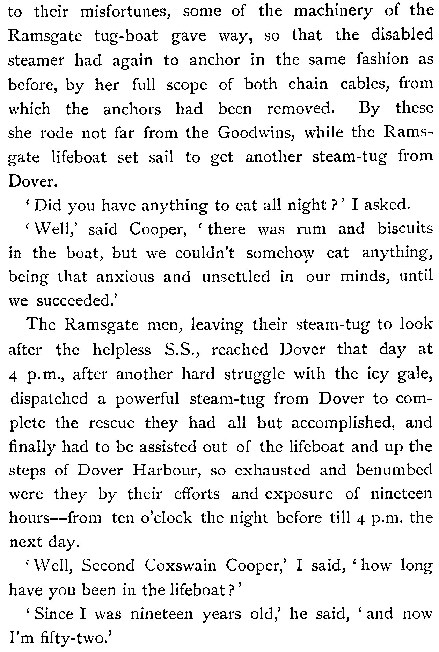 to their misfortunes, some of the machinery of the Ramsgate tug-boat gave way, so that the disabled steamer had again to anchor in the same fashion as before, by her full scope of both chain cables, from which the anchors had been removed. By these she rode not far from the Goodwins, while the Ramsgate lifeboat set sail to get another steam-tug from Dover.

'Did you have anything to eat all night?' I asked.

'Well,' said Cooper, 'there was rum and biscuits in the boat, but we couldn't somehow eat anything, being that anxious and unsettled in our minds, until we succeeded.'

The Ramsgate men, leaving their steam-tug to look after the helpless S.S., reached Dover that day at 4 p.m., after another hard struggle with the icy gale, dispatched a powerful steam-tug from Dover to complete the rescue they had all but accomplished, and finally had to be assisted out of the lifeboat and up the steps of Dover Harbour, so exhausted and benumbed were they by their efforts and exposure of nineteen hours—from ten o'clock the night before till 4 p.m. the next day.

'Well, Second Coxswain Cooper,' I said, 'how long have you been in the lifeboat?'

'Since I was nineteen years old,' he said, 'and now I'm fifty-two.'